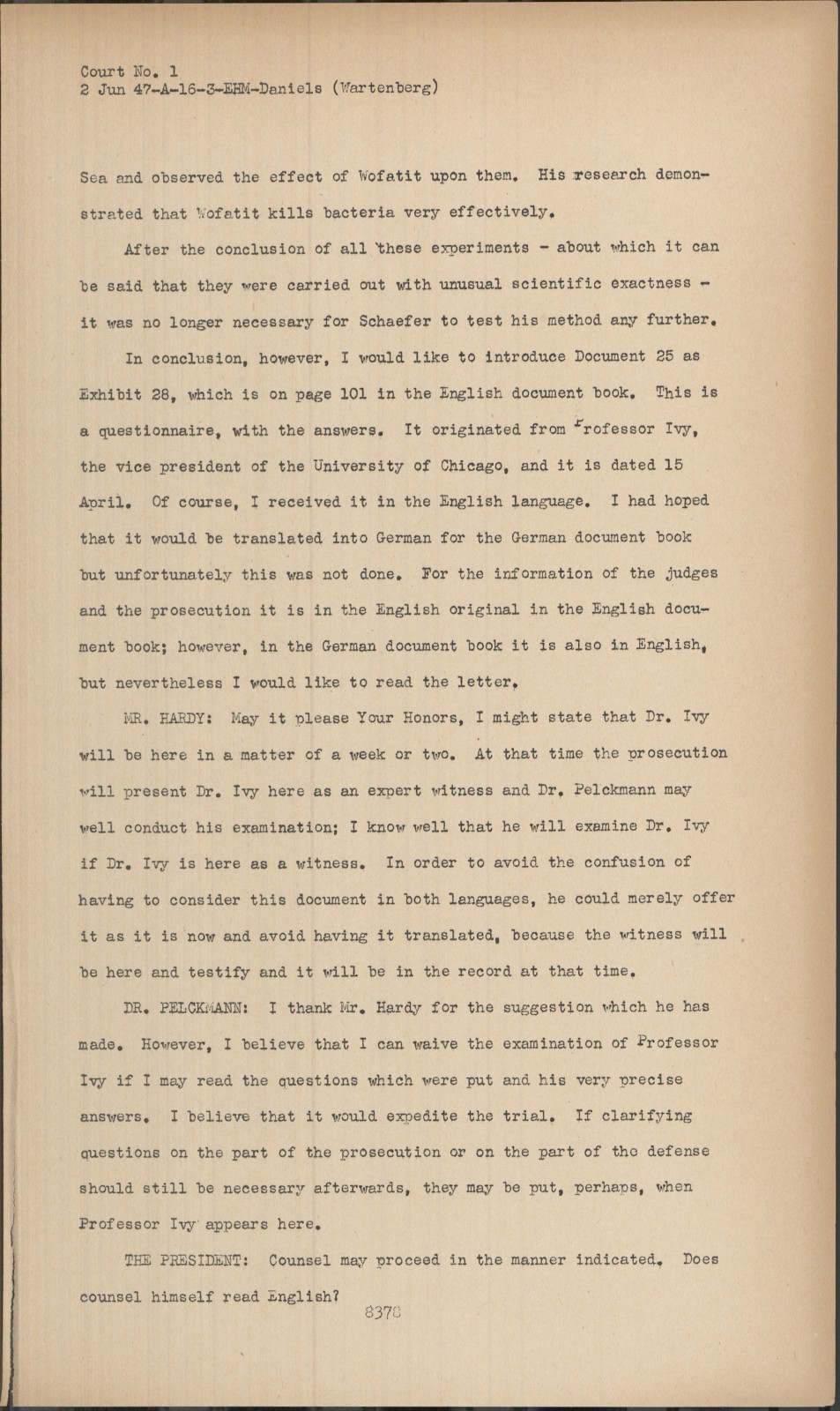 Court No. 1
2 Jun 47-A-16-3-EHM-Daniels (Wartenberg)

Sea and observed the effect of Wofatit upon them. His research demonstrated that Wofatit kills bacteria very effectively.

After the conclusion of all these experiments - about which it can be said that they were carried out with unusual scientific exactness - it was no longer necessary for Schaefer to test his method any further.

In conclusion, however, I would like to introduce Document 25 as Exhibit 28, which is on page 101 in the English document book. This is a questionnaire, with the answers. It originated from Professor Ivy, the vice president of the University of Chicago, and it is dated 15 April. Of course, I received it in the English language. I had hoped that it would be translated into German for the German document book but unfortunately this was not done. For the information of the judges and the prosecution it is in the English original in the English document book; however, in the German document book it is also in English, but nevertheless I would like to read the letter.

MR. HARDY: May it please Your Honors, I might state that Dr. Ivy will be here in a matter of a week or two. At that time the prosecution will present Dr. Ivy here as an expert witness and Dr. Pelckmann may well conduct his examination; I know well that he will examine Dr. Ivy if Dr. Ivy is here as a witness. In order to avoid the confusion of having to consider this document in both languages, he could merely offer it as it is now and avoid having it translated, because the witness will be here and testify and it will be in the record at that time.

DR. PELCKMANN: I thank Mr. Hardy for the suggestion which he has made. However, I believe that I can waive the examination of Professor Ivy if I may read the questions which were put and his very precise answers. I believe that it would expedite the trial. If clarifying questions on the part of the prosecution or on the part of the defense should still be necessary afterwards, they may be put, perhaps, when Professor Ivy appears here.

THE PRESIDENT: Counsel may proceed in the manner indicated. Does counsel himself read English?

8378